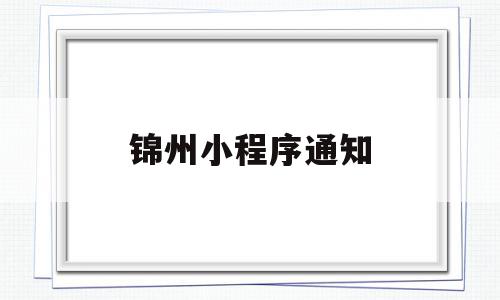 锦州小程序通知